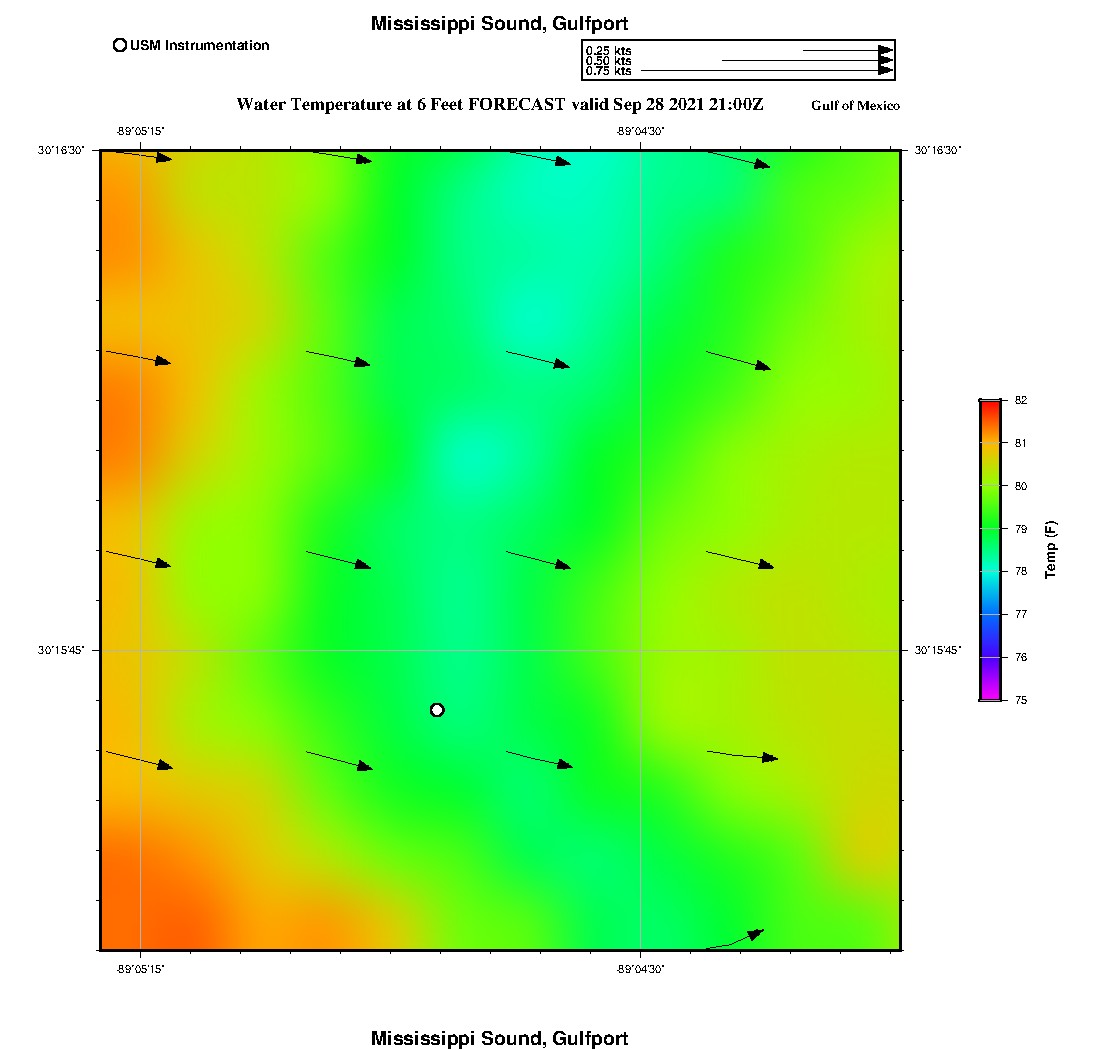 Mississippi Sound, Gulfport

USM Instrumentation

0.25 kts
0.50 kts
0.75 kts

Water Temperature at 6 Feet FORECAST valid Sep 28 2021 21:00Z

Gulf of Mexico

-89°05'15"
-89°04'30"

30°16'30"
30°16'30"

30°15'45"
30°15'45"

-89°05'15"
-89°04'30"

82
81
80
79
78
77
76
75
Temp (F)

Mississippi Sound, Gulfport